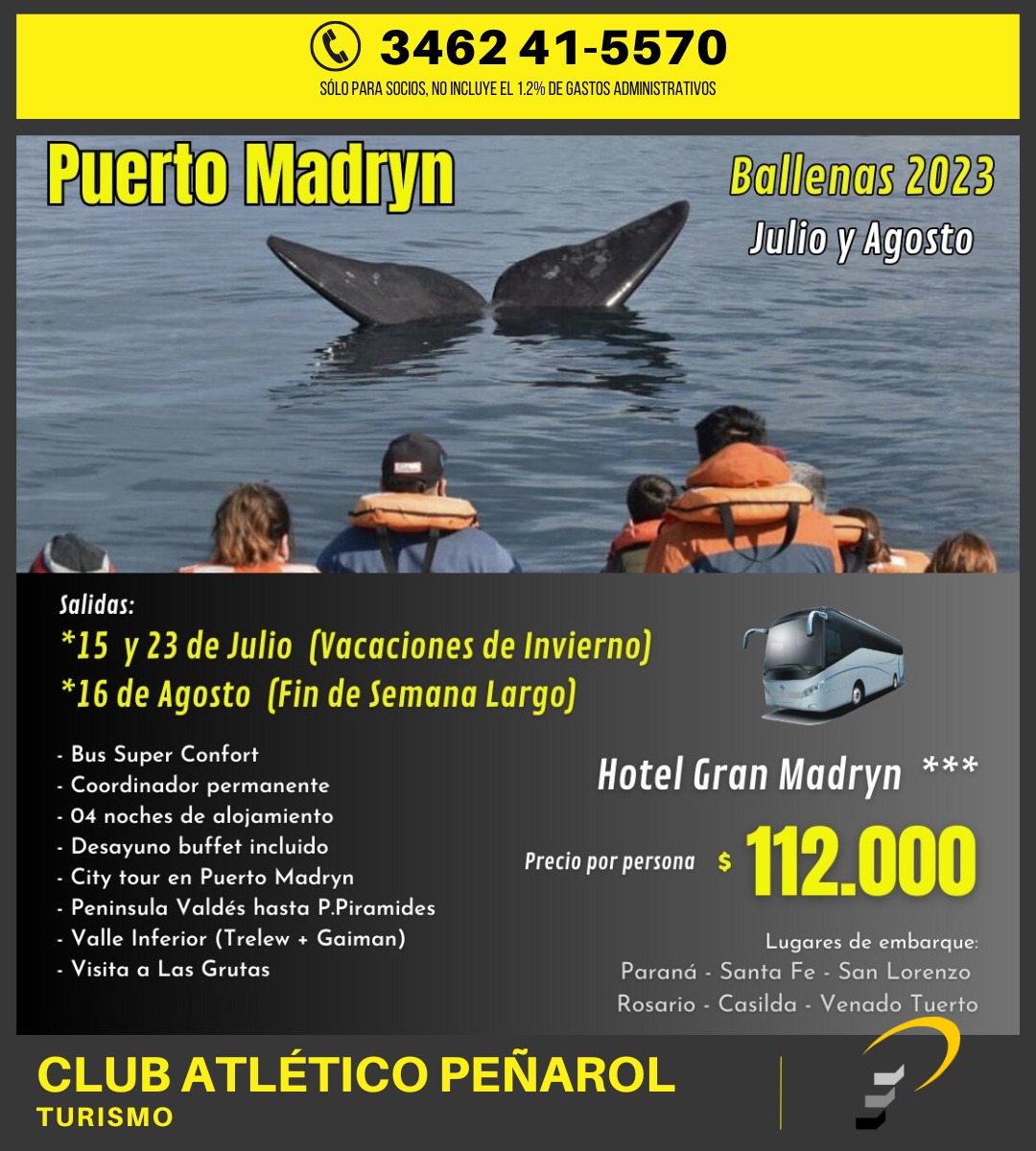 3462 41-5570
SÓLO PARA SOCIOS, NO INCLUYE EL 1.2% DE GASTOS ADMINISTRATIVOS

Puerto Madryn

Ballenas 2023
Julio y Agosto

Salidas:
*15 y 23 de Julio (Vacaciones de Invierno)
*16 de Agosto (Fin de Semana Largo)

- Bus Super Confort
- Coordinador permanente
- 04 noches de alojamiento
- Desayuno buffet incluido
- City tour en Puerto Madryn
- Peninsula Valdés hasta P.Piramides
- Valle Inferior (Trelew + Gaiman)
- Visita a Las Grutas

Hotel Gran Madryn ***

Precio por persona $ 112.000

Lugares de embarque:
Paraná - Santa Fe - San Lorenzo
Rosario - Casilda - Venado Tuerto

CLUB ATLÉTICO PEÑAROL
TURISMO